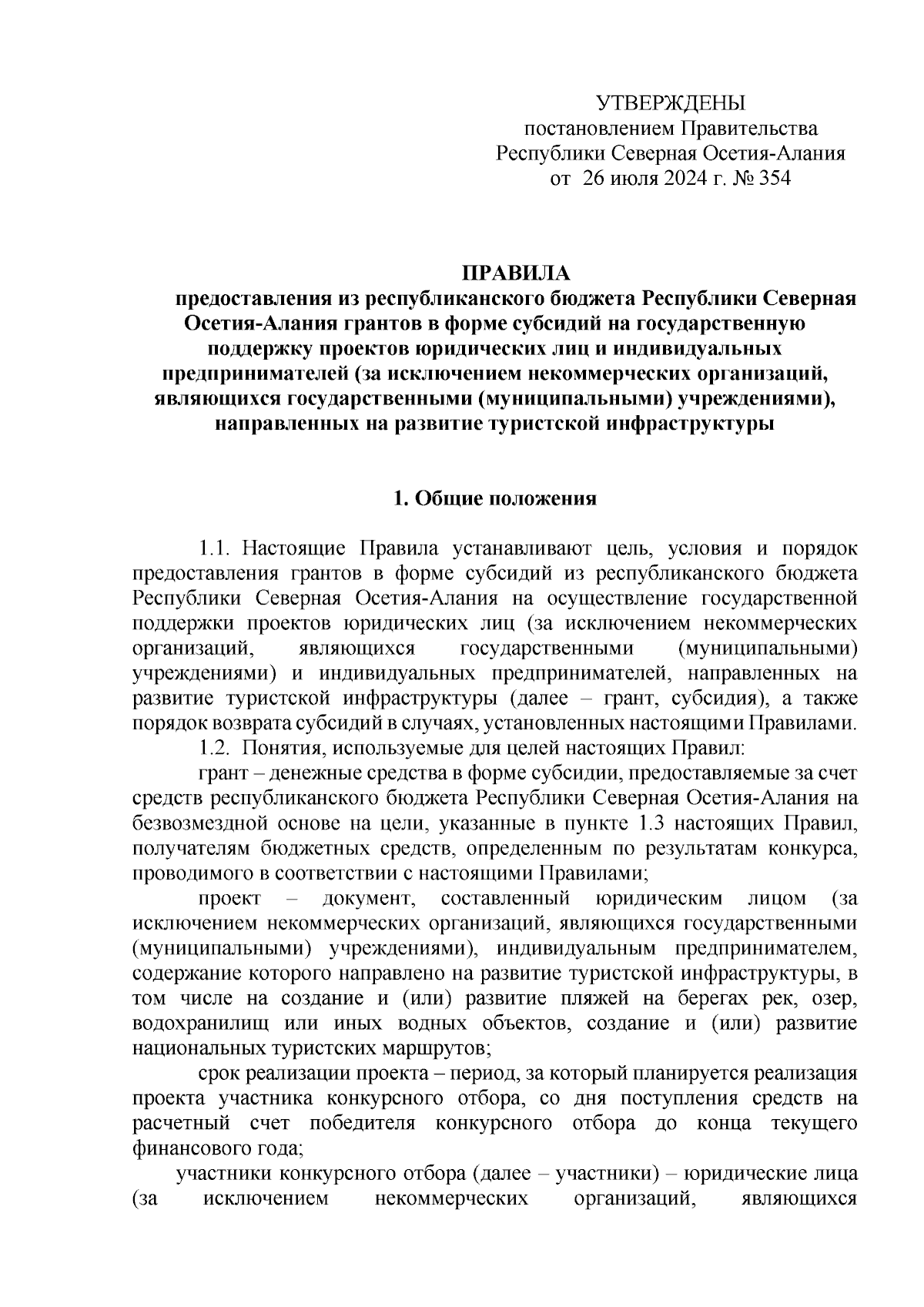 УТВЕРЖДЕНЫ
постановлением Правительства
Республики Северная Осетия-Алания
от 26 июля 2024 г. № 354

ПРАВИЛА
предоставления из республиканского бюджета Республики Северная Осетия-Алания грантов в форме субсидий на государственную поддержку проектов юридических лиц и индивидуальных предпринимателей (за исключением некоммерческих организаций, являющихся государственными (муниципальными) учреждениями), направленных на развитие туристской инфраструктуры

1. Общие положения

1.1. Настоящие Правила устанавливают цель, условия и порядок предоставления грантов в форме субсидий из республиканского бюджета Республики Северная Осетия-Алания на осуществление государственной поддержки проектов юридических лиц (за исключением некоммерческих организаций, являющихся государственными (муниципальными) учреждениями) и индивидуальных предпринимателей, направленных на развитие туристской инфраструктуры (далее – грант, субсидия), а также порядок возврата субсидий в случаях, установленных настоящими Правилами.

1.2. Понятия, используемые для целей настоящих Правил:

грант – денежные средства в форме субсидии, предоставляемые за счет средств республиканского бюджета Республики Северная Осетия-Алания на безвозмездной основе на цели, указанные в пункте 1.3 настоящих Правил, получателям бюджетных средств, определенным по результатам конкурса, проводимого в соответствии с настоящими Правилами;

проект – документ, составленный юридическим лицом (за исключением некоммерческих организаций, являющихся государственными (муниципальными) учреждениями), индивидуальным предпринимателем, содержание которого направлено на развитие туристской инфраструктуры, в том числе на создание и (или) развитие пляжей на берегах рек, озер, водохранилищ или иных водных объектов, создание и (или) развитие национальных туристских маршрутов;

срок реализации проекта – период, за который планируется реализация проекта участника конкурсного отбора, со дня поступления средств на расчетный счет победителя конкурсного отбора до конца текущего финансового года;

участники конкурсного отбора (далее – участники) – юридические лица (за исключением некоммерческих организаций, являющихся